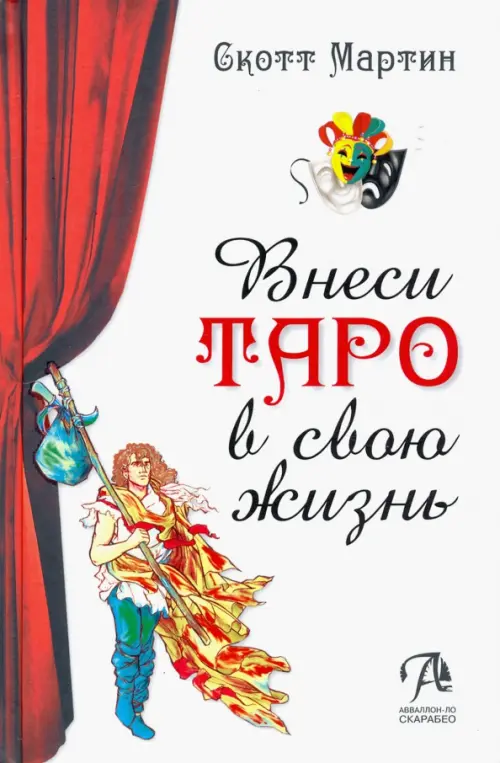 Скотт Мартин

Внеси
ТАРО
в свою
жизнь

АВВАЛЛОН-ЛО
СКАРАБЕО